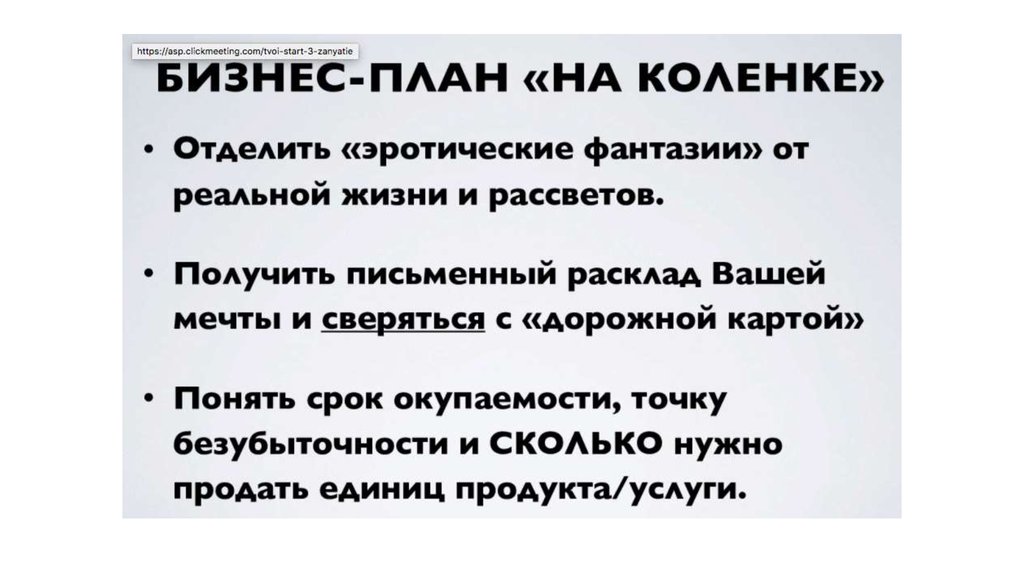 https://asp.clickmeeting.com/tvoi-start-3-zanyatie

БИЗНЕС-ПЛАН «НА КОЛЕНКЕ»

• Отделить «эротические фантазии» от реальной жизни и рассветов.

• Получить письменный расклад Вашей мечты и сверяться с «дорожной картой»

• Понять срок окупаемости, точку безубыточности и СКОЛЬКО нужно продать единиц продукта/услуги.